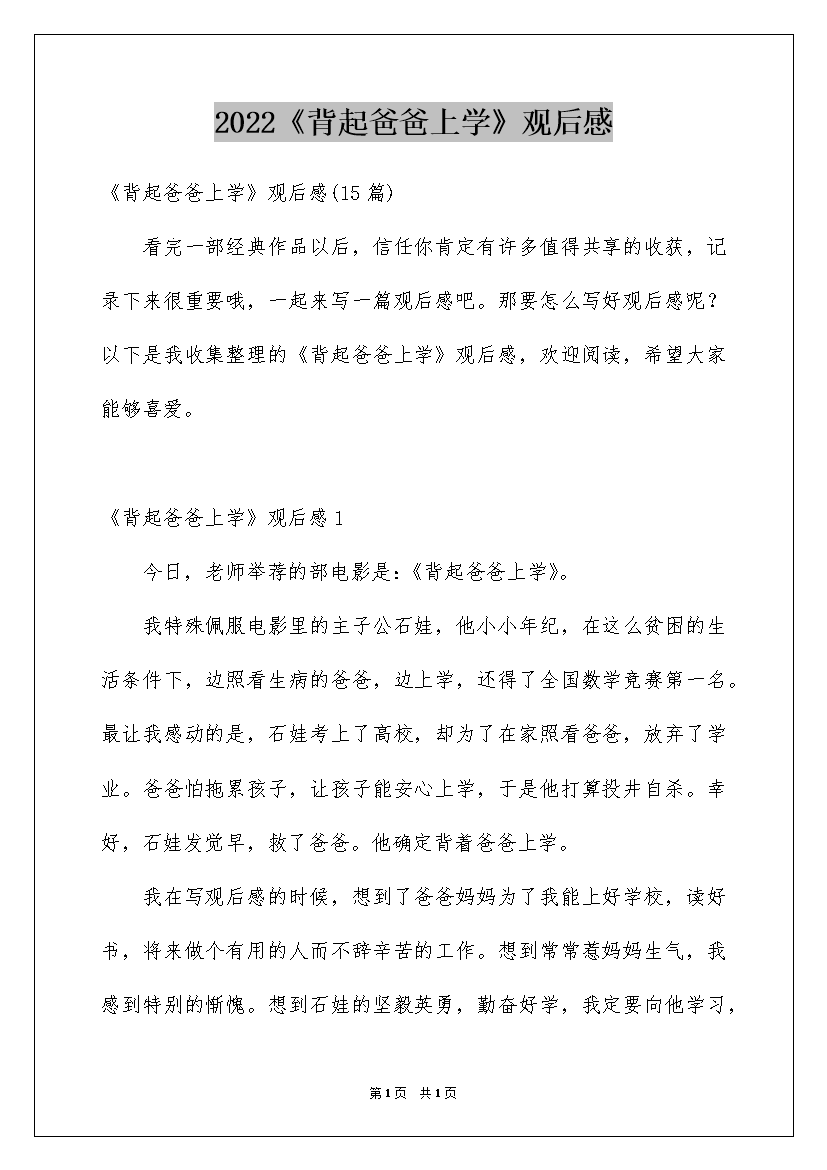 2022《背起爸爸上学》观后感

《背起爸爸上学》观后感(15篇)

看完一部经典作品以后，信任你肯定有许多值得共享的收获，记录下来很重要哦，一起来写一篇观后感吧。那要怎么写好观后感呢？以下是我收集整理的《背起爸爸上学》观后感，欢迎阅读，希望大家能够喜爱。

《背起爸爸上学》观后感1

今日，老师举荐的部电影是:《背起爸爸上学》。

我特殊佩服电影里的主子公石娃，他小小年纪，在这么贫困的生活条件下，边照看生病的爸爸，边上学，还得了全国数学竞赛第一名。最让我感动的是，石娃考上了高校，却为了在家照看爸爸，放弃了学业。爸爸怕拖累孩子，让孩子能安心上学，于是他打算投井自杀。幸好，石娃发觉早，救了爸爸。他确定背着爸爸上学。

我在写观后感的时候，想到了爸爸妈妈为了我能上好学校，读好书，将来做个有用的人而不辞辛苦的工作。想到常常惹妈妈生气，我感到特别的惭愧。想到石娃的坚毅英勇，勤奋好学，我定要向他学习，

第1页 共1页